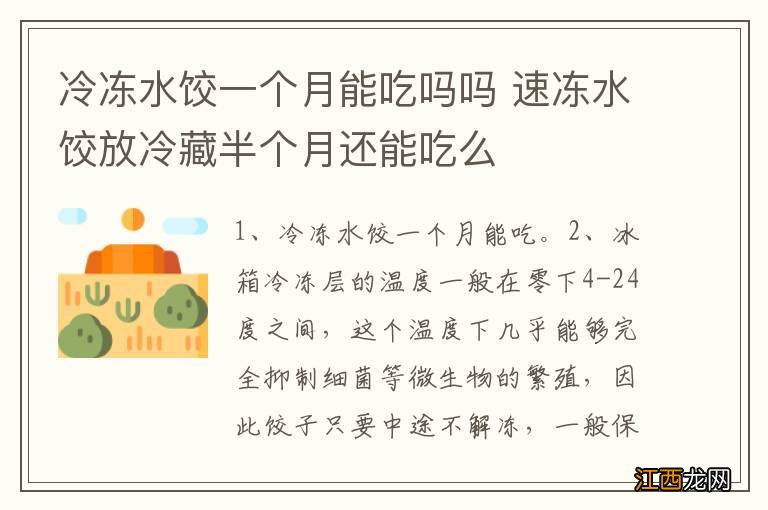 冷冻水饺一个月能吃吗吗 速冻水饺放冷藏半个月还能吃么

1、冷冻水饺一个月能吃。2、冰箱冷冻层的温度一般在零下4-24度之间，这个温度下几乎能够完全抑制细菌等微生物的繁殖，因此饺子只要中途不解冻，一般保

江西龙网